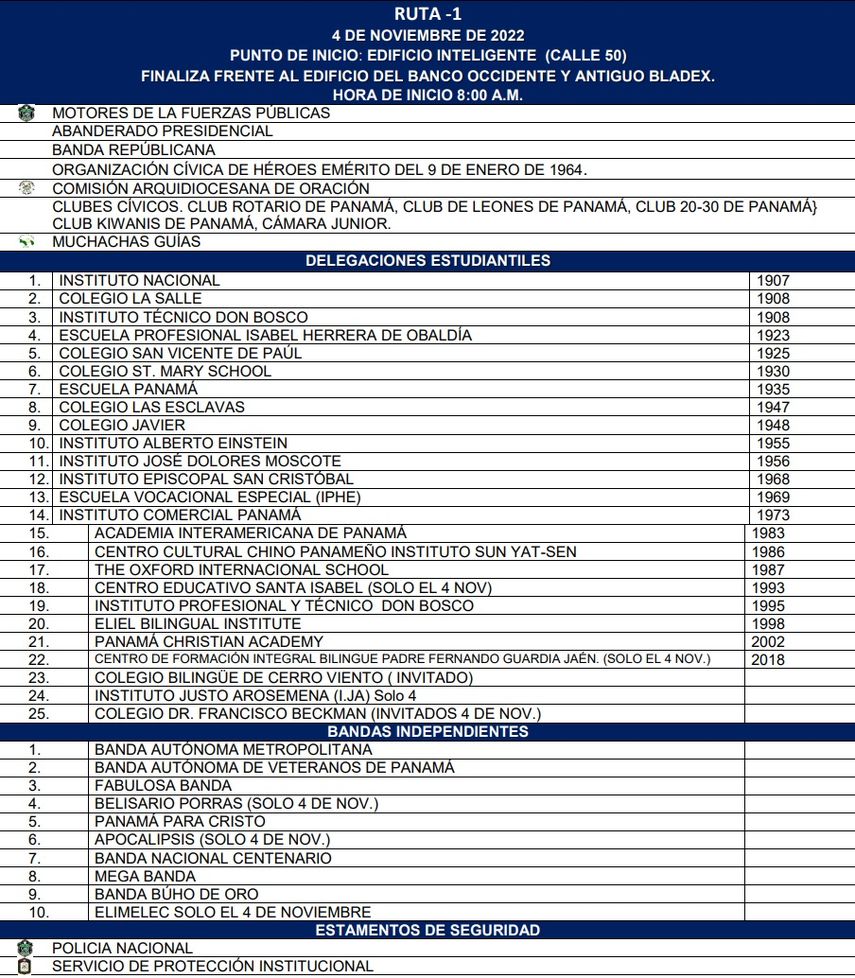 RUTA -1
4 DE NOVIEMBRE DE 2022
PUNTO DE INICIO: EDIFICIO INTELIGENTE (CALLE 50)
FINALIZA FRENTE AL EDIFICIO DEL BANCO OCCIDENTE Y ANTIGUO BLADEX.
HORA DE INICIO 8:00 A.M.

MOTORES DE LA FUERZAS PÚBLICAS
ABANDERADO PRESIDENCIAL
BANDA REPÚBLICANA
ORGANIZACIÓN CÍVICA DE HÉROES EMÉRITO DEL 9 DE ENERO DE 1964.
COMISIÓN ARQUIDIOCESANA DE ORACIÓN
CLUBES CÍVICOS. CLUB ROTARIO DE PANAMÁ, CLUB DE LEONES DE PANAMÁ, CLUB 20-30 DE PANAMÁ} CLUB KIWANIS DE PANAMÁ, CÁMARA JUNIOR.
MUCHACHAS GUÍAS

DELEGACIONES ESTUDIANTILES

| | | |
|---|---|---|
| 1. | INSTITUTO NACIONAL | 1907 |
| 2. | COLEGIO LA SALLE | 1908 |
| 3. | INSTITUTO TÉCNICO DON BOSCO | 1908 |
| 4. | ESCUELA PROFESIONAL ISABEL HERRERA DE OBALDÍA | 1923 |
| 5. | COLEGIO SAN VICENTE DE PAÚL | 1925 |
| 6. | COLEGIO ST. MARY SCHOOL | 1930 |
| 7. | ESCUELA PANAMÁ | 1935 |
| 8. | COLEGIO LAS ESCLAVAS | 1947 |
| 9. | COLEGIO JAVIER | 1948 |
| 10. | INSTITUTO ALBERTO EINSTEIN | 1955 |
| 11. | INSTITUTO JOSÉ DOLORES MOSCOTE | 1956 |
| 12. | INSTITUTO EPISCOPAL SAN CRISTÓBAL | 1968 |
| 13. | ESCUELA VOCACIONAL ESPECIAL (IPHE) | 1969 |
| 14. | INSTITUTO COMERCIAL PANAMÁ | 1973 |
| 15. | ACADEMIA INTERAMERICANA DE PANAMÁ | 1983 |
| 16. | CENTRO CULTURAL CHINO PANAMEÑO INSTITUTO SUN YAT-SEN | 1986 |
| 17. | THE OXFORD INTERNACIONAL SCHOOL | 1987 |
| 18. | CENTRO EDUCATIVO SANTA ISABEL (SOLO EL 4 NOV) | 1993 |
| 19. | INSTITUTO PROFESIONAL Y TÉCNICO DON BOSCO | 1995 |
| 20. | ELIEL BILINGUAL INSTITUTE | 1998 |
| 21. | PANAMÁ CHRISTIAN ACADEMY | 2002 |
| 22. | CENTRO DE FORMACIÓN INTEGRAL BILINGUE PADRE FERNANDO GUARDIA JAÉN. (SOLO EL 4 NOV.) | 2018 |
| 23. | COLEGIO BILINGÜE DE CERRO VIENTO ( INVITADO) | |
| 24. | INSTITUTO JUSTO AROSEMENA (I.JA) Solo 4 | |
| 25. | COLEGIO DR. FRANCISCO BECKMAN (INVITADOS 4 DE NOV.) | |

BANDAS INDEPENDIENTES

| | | |
|---|---|---|
| 1. | BANDA AUTÓNOMA METROPOLITANA | |
| 2. | BANDA AUTÓNOMA DE VETERANOS DE PANAMÁ | |
| 3. | FABULOSA BANDA | |
| 4. | BELISARIO PORRAS (SOLO 4 DE NOV.) | |
| 5. | PANAMÁ PARA CRISTO | |
| 6. | APOCALIPSIS (SOLO 4 DE NOV.) | |
| 7. | BANDA NACIONAL CENTENARIO | |
| 8. | MEGA BANDA | |
| 9. | BANDA BÚHO DE ORO | |
| 10. | ELIMELEC SOLO EL 4 DE NOVIEMBRE | |

ESTAMENTOS DE SEGURIDAD

POLICIA NACIONAL
SERVICIO DE PROTECCIÓN INSTITUCIONAL